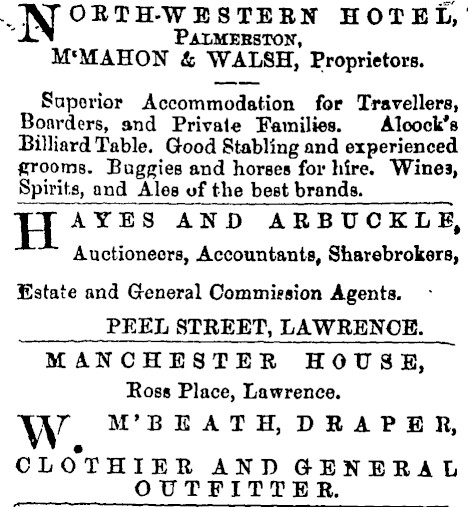 NORTH-WESTERN HOTEL,
PALMERSTON,
M'MAHON & WALSH, Proprietors.

Superior Accommodation for Travellers, Boarders, and Private Families. Alcock's Billiard Table. Good Stabling and experienced grooms. Buggies and horses for hire. Wines, Spirits, and Ales of the best brands.

HAYES AND ARBUCKLE,
Auctioneers, Accountants, Sharebrokers,
Estate and General Commission Agents.
PEEL STREET, LAWRENCE.

MANCHESTER HOUSE,
Ross Place, Lawrence.

W. M'BEATH, DRAPER,
CLOTHIER AND GENERAL OUTFITTER.